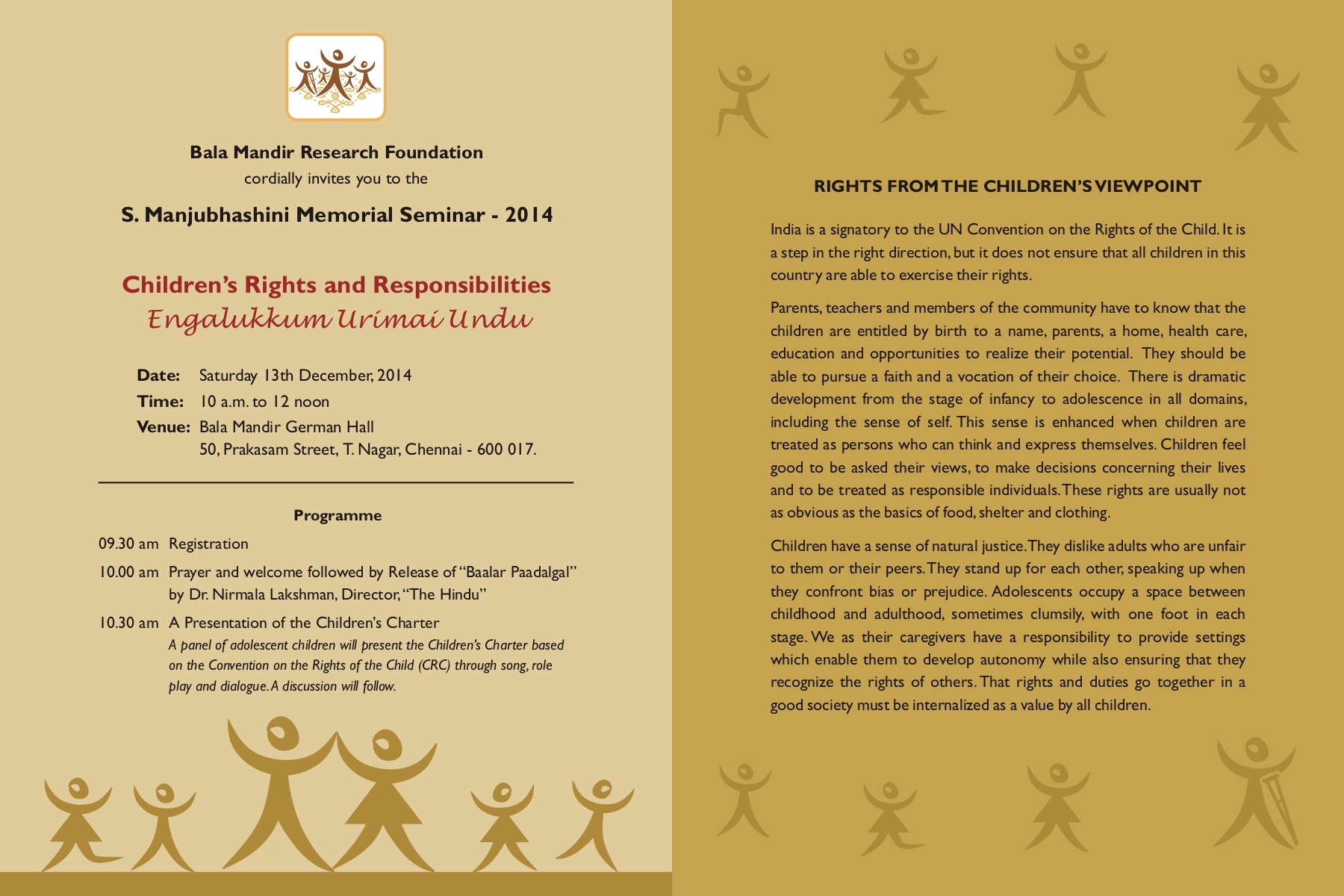 Bala Mandir Research Foundation
cordially invites you to the

S. Manjubhashini Memorial Seminar - 2014

Children's Rights and Responsibilities
Engalukkum Urimai Undu

Date: Saturday 13th December, 2014
Time: 10 a.m. to 12 noon
Venue: Bala Mandir German Hall
50, Prakasam Street, T. Nagar, Chennai - 600 017.

Programme

09.30 am Registration

10.00 am Prayer and welcome followed by Release of "Baalar Paadalgal" by Dr. Nirmala Lakshman, Director, "The Hindu"

10.30 am A Presentation of the Children's Charter
A panel of adolescent children will present the Children's Charter based on the Convention on the Rights of the Child (CRC) through song, role play and dialogue. A discussion will follow.

RIGHTS FROM THE CHILDREN'S VIEWPOINT

India is a signatory to the UN Convention on the Rights of the Child. It is a step in the right direction, but it does not ensure that all children in this country are able to exercise their rights.

Parents, teachers and members of the community have to know that the children are entitled by birth to a name, parents, a home, health care, education and opportunities to realize their potential. They should be able to pursue a faith and a vocation of their choice. There is dramatic development from the stage of infancy to adolescence in all domains, including the sense of self. This sense is enhanced when children are treated as persons who can think and express themselves. Children feel good to be asked their views, to make decisions concerning their lives and to be treated as responsible individuals. These rights are usually not as obvious as the basics of food, shelter and clothing.

Children have a sense of natural justice. They dislike adults who are unfair to them or their peers. They stand up for each other, speaking up when they confront bias or prejudice. Adolescents occupy a space between childhood and adulthood, sometimes clumsily, with one foot in each stage. We as their caregivers have a responsibility to provide settings which enable them to develop autonomy while also ensuring that they recognize the rights of others. That rights and duties go together in a good society must be internalized as a value by all children.